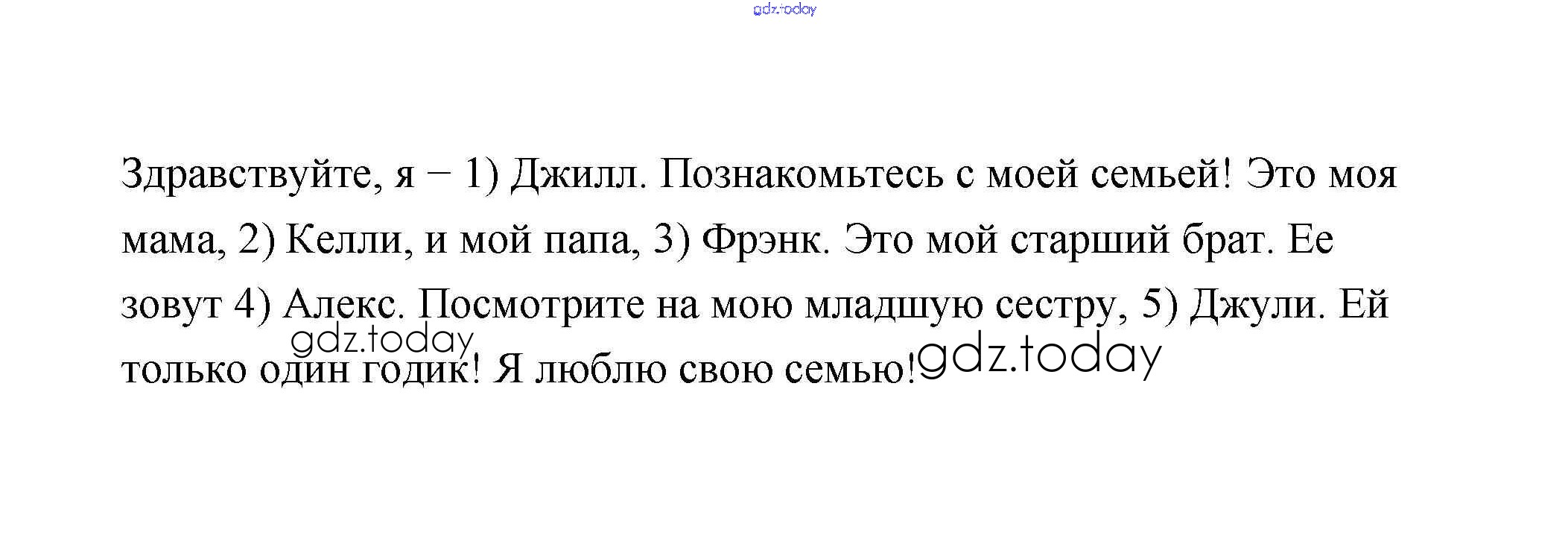 Здравствуйте, я – 1) Джилл. Познакомьтесь с моей семьей! Это моя мама, 2) Келли, и мой папа, 3) Фрэнк. Это мой старший брат. Ее зовут 4) Алекс. Посмотрите на мою младшую сестру, 5) Джули. Ей только один годик! Я люблю свою семью!

gdz.today